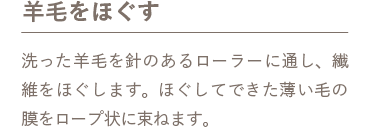 羊毛をほぐす

洗った羊毛を針のあるローラーに通し、繊維をほぐします。ほぐしてできた薄い毛の膜をロープ状に束ねます。